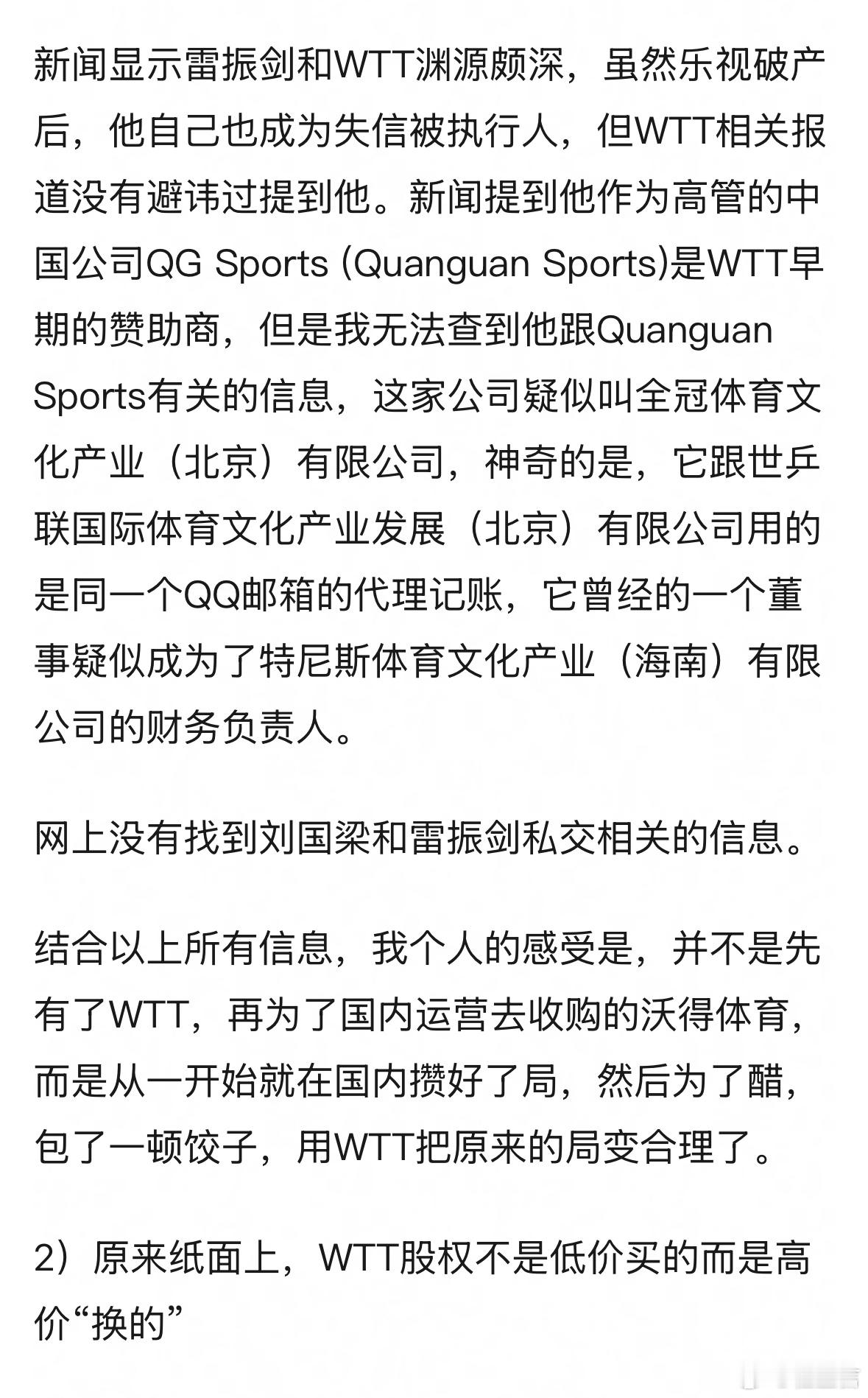 新闻显示雷振剑和WTT渊源颇深，虽然乐视破产后，他自己也成为失信被执行人，但WTT相关报道没有避讳过提到他。新闻提到他作为高管的中国公司QG Sports (Quanguan Sports)是WTT早期的赞助商，但是我无法查到他跟Quanguan Sports有关的信息，这家公司疑似叫全冠体育文化产业（北京）有限公司，神奇的是，它跟世乒联国际体育文化产业发展（北京）有限公司用的是同一个QQ邮箱的代理记账，它曾经的一个董事疑似成为了特尼斯体育文化产业（海南）有限公司的财务负责人。

网上没有找到刘国梁和雷振剑私交相关的信息。

结合以上所有信息，我个人的感受是，并不是先有了WTT，再为了国内运营去收购的沃得体育，而是从一开始就在国内攒好了局，然后为了醋，包了一顿饺子，用WTT把原来的局变合理了。

2）原来纸面上，WTT股权不是低价买的而是高价“换的”